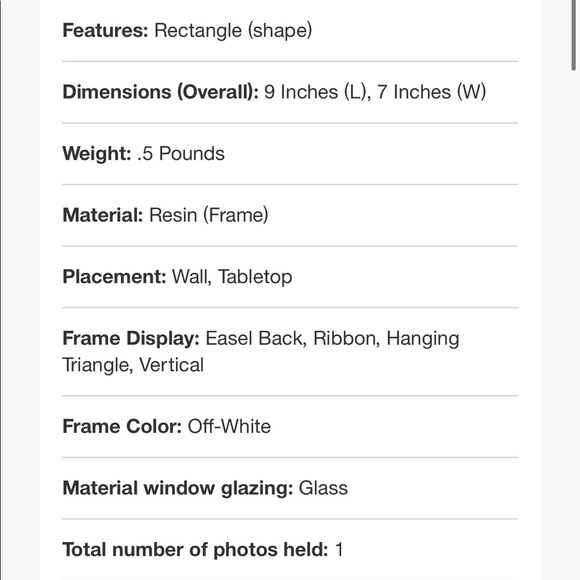 Features: Rectangle (shape)

Dimensions (Overall): 9 Inches (L), 7 Inches (W)

Weight: .5 Pounds

Material: Resin (Frame)

Placement: Wall, Tabletop

Frame Display: Easel Back, Ribbon, Hanging Triangle, Vertical

Frame Color: Off-White

Material window glazing: Glass

Total number of photos held: 1